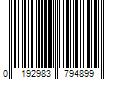 0 192983 794899